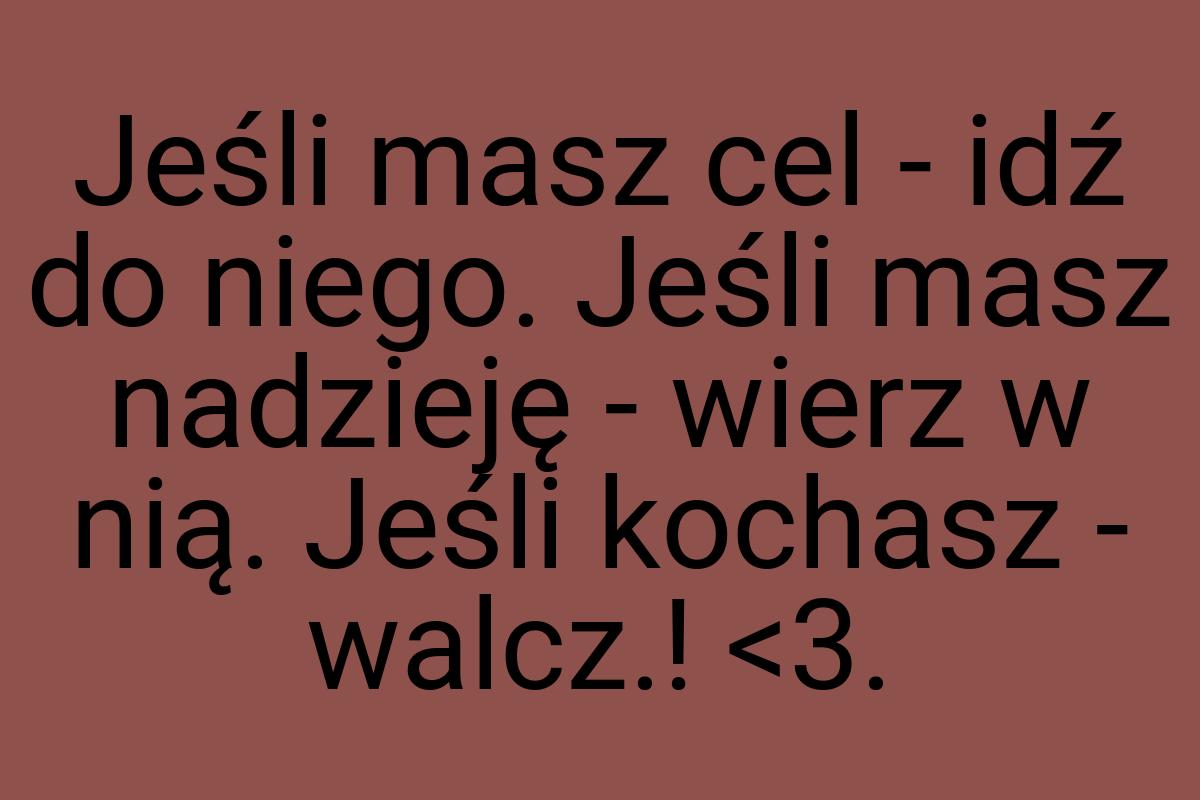 Jeśli masz cel - idź do niego. Jeśli masz nadzieję - wierz w nią. Jeśli kochasz - walcz.! <3.